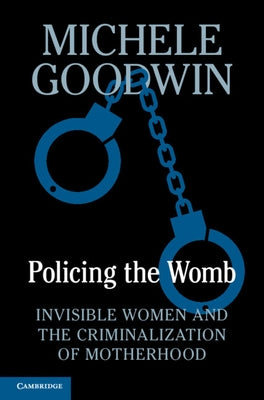 MICHELE GOODWIN

Policing the Womb

INVISIBLE WOMEN AND THE CRIMINALIZATION OF MOTHERHOOD

CAMBRIDGE